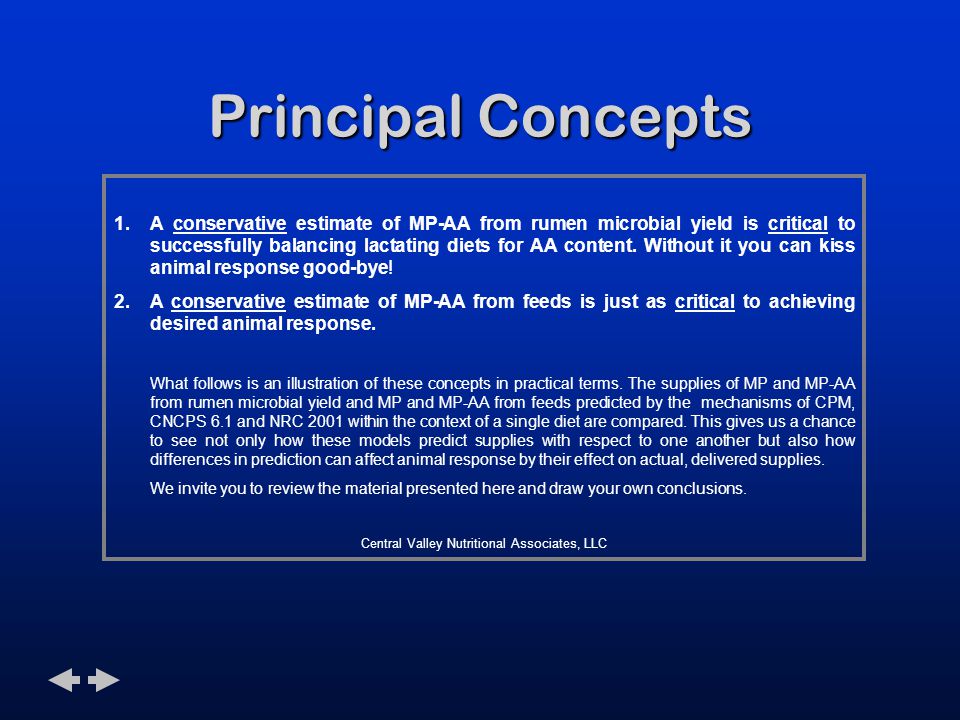 Principal Concepts

1. A conservative estimate of MP-AA from rumen microbial yield is critical to successfully balancing lactating diets for AA content. Without it you can kiss animal response good-bye!

2. A conservative estimate of MP-AA from feeds is just as critical to achieving desired animal response.

What follows is an illustration of these concepts in practical terms. The supplies of MP and MP-AA from rumen microbial yield and MP and MP-AA from feeds predicted by the mechanisms of CPM, CNCPS 6.1 and NRC 2001 within the context of a single diet are compared. This gives us a chance to see not only how these models predict supplies with respect to one another but also how differences in prediction can affect animal response by their effect on actual, delivered supplies.

We invite you to review the material presented here and draw your own conclusions.

Central Valley Nutritional Associates, LLC